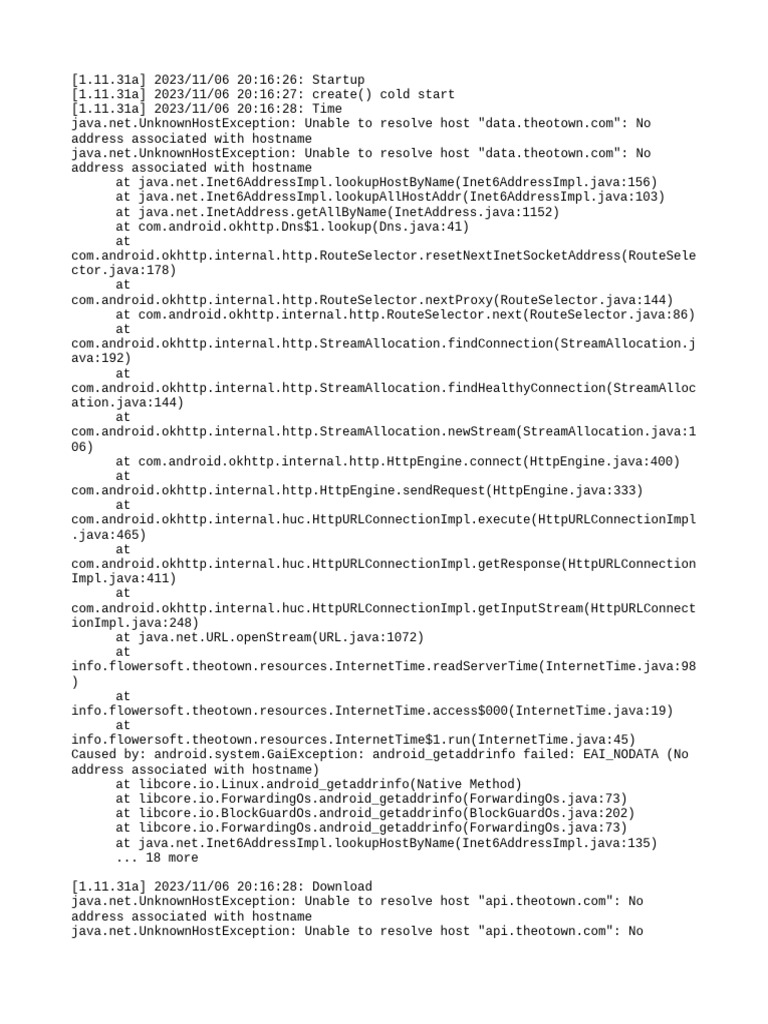 [1.11.31a] 2023/11/06 20:16:26: Startup
[1.11.31a] 2023/11/06 20:16:27: create() cold start
[1.11.31a] 2023/11/06 20:16:28: Time
java.net.UnknownHostException: Unable to resolve host "data.theotown.com": No address associated with hostname
java.net.UnknownHostException: Unable to resolve host "data.theotown.com": No address associated with hostname
at java.net.Inet6AddressImpl.lookupHostByName(Inet6AddressImpl.java:156)
at java.net.Inet6AddressImpl.lookupAllHostAddr(Inet6AddressImpl.java:103)
at java.net.InetAddress.getAllByName(InetAddress.java:1152)
at com.android.okhttp.Dns$1.lookup(Dns.java:41)
at
com.android.okhttp.internal.http.RouteSelector.resetNextInetSocketAddress(RouteSelector.java:178)
at
com.android.okhttp.internal.http.RouteSelector.nextProxy(RouteSelector.java:144)
at com.android.okhttp.internal.http.RouteSelector.next(RouteSelector.java:86)
at
com.android.okhttp.internal.http.StreamAllocation.findConnection(StreamAllocation.java:192)
at
com.android.okhttp.internal.http.StreamAllocation.findHealthyConnection(StreamAllocation.java:144)
at
com.android.okhttp.internal.http.StreamAllocation.newStream(StreamAllocation.java:106)
at com.android.okhttp.internal.http.HttpEngine.connect(HttpEngine.java:400)
at
com.android.okhttp.internal.http.HttpEngine.sendRequest(HttpEngine.java:333)
at
com.android.okhttp.internal.huc.HttpURLConnectionImpl.execute(HttpURLConnectionImpl.java:465)
at
com.android.okhttp.internal.huc.HttpURLConnectionImpl.getResponse(HttpURLConnectionImpl.java:411)
at
com.android.okhttp.internal.huc.HttpURLConnectionImpl.getInputStream(HttpURLConnectionImpl.java:248)
at java.net.URL.openStream(URL.java:1072)
at
info.flowersoft.theotown.resources.InternetTime.readServerTime(InternetTime.java:98)
at
info.flowersoft.theotown.resources.InternetTime.access$000(InternetTime.java:19)
at
info.flowersoft.theotown.resources.InternetTime$1.run(InternetTime.java:45)
Caused by: android.system.GaiException: android_getaddrinfo failed: EAI_NODATA (No address associated with hostname)
at libcore.io.Linux.android_getaddrinfo(Native Method)
at libcore.io.ForwardingOs.android_getaddrinfo(ForwardingOs.java:73)
at libcore.io.BlockGuardOs.android_getaddrinfo(BlockGuardOs.java:202)
at libcore.io.ForwardingOs.android_getaddrinfo(ForwardingOs.java:73)
at java.net.Inet6AddressImpl.lookupHostByName(Inet6AddressImpl.java:135)
... 18 more

[1.11.31a] 2023/11/06 20:16:28: Download
java.net.UnknownHostException: Unable to resolve host "api.theotown.com": No address associated with hostname
java.net.UnknownHostException: Unable to resolve host "api.theotown.com": No